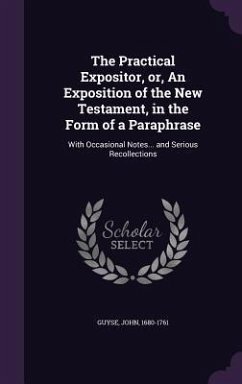 The Practical Expositor, or, An Exposition of the New Testament, in the Form of a Paraphrase

With Occasional Notes... and Serious Recollections

Scholar
SELECT

GUYSE, JOHN, 1680-1761